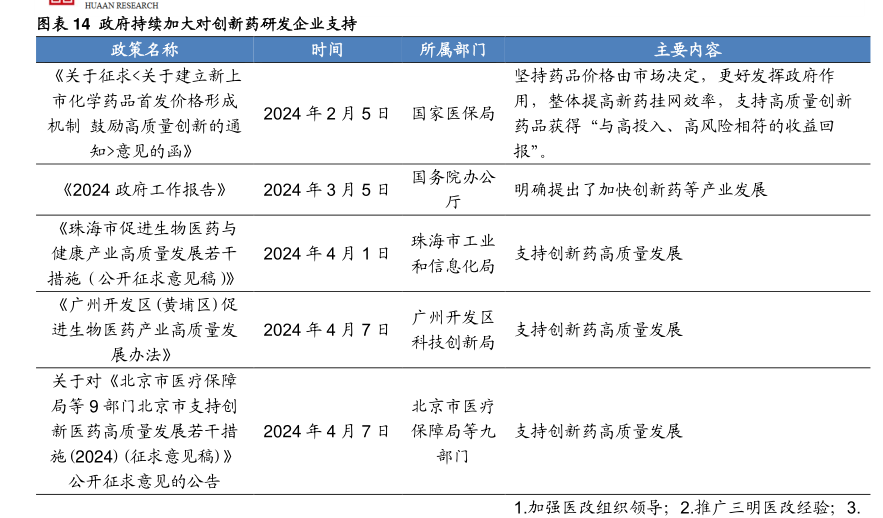 HUAAN RESEARCH

图表 14 政府持续加大对创新药研发企业支持

| 政策名称 | 时间 | 所属部门 | 主要内容 |
|---|---|---|---|
| 《关于征求<关于建立新上市化学药品首发价格形成机制 鼓励高质量创新的通知>意见的函》 | 2024 年 2 月 5 日 | 国家医保局 | 坚持药品价格由市场决定，更好发挥政府作用，整体提高新药挂网效率，支持高质量创新药品获得“与高投入、高风险相符的收益回报”。 |
| 《2024 政府工作报告》 | 2024 年 3 月 5 日 | 国务院办公厅 | 明确提出了加快创新药等产业发展 |
| 《珠海市促进生物医药与健康产业高质量发展若干措施（公开征求意见稿）》 | 2024 年 4 月 1 日 | 珠海市工业和信息化局 | 支持创新药高质量发展 |
| 《广州开发区（黄埔区）促进生物医药产业高质量发展办法》 | 2024 年 4 月 7 日 | 广州开发区科技创新局 | 支持创新药高质量发展 |
| 关于对《北京市医疗保障局等 9 部门北京市支持创新医药高质量发展若干措施(2024)（征求意见稿）》公开征求意见的公告 | 2024 年 4 月 7 日 | 北京市医疗保障局等九部门 | 支持创新药高质量发展 |
| | | | 1.加强医改组织领导；2.推广三明医改经验；3. |